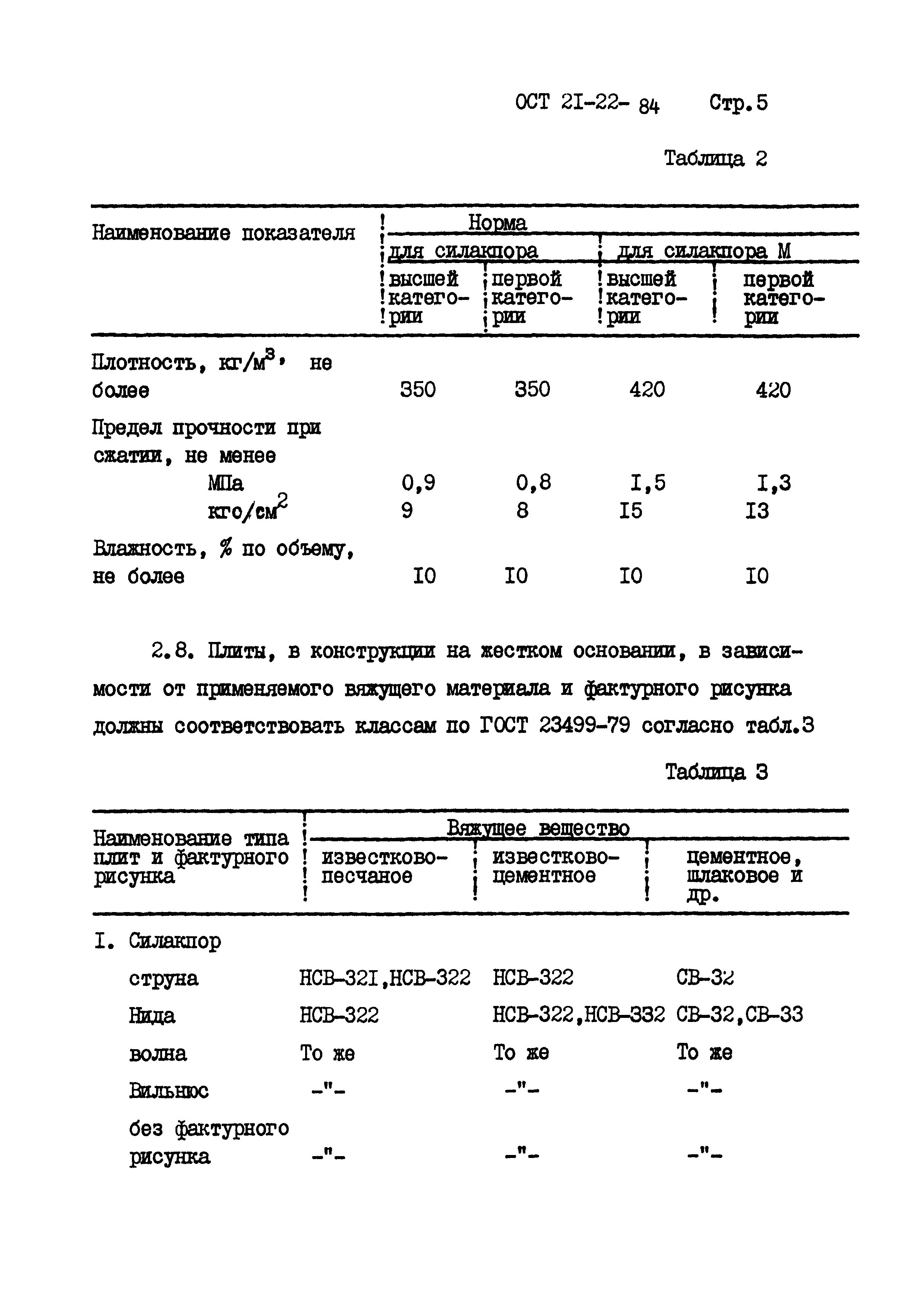 ОСТ 2I-22- 84 Стр.5

Таблица 2

| Наименование показателя | Норма для силакпора высшей категории | Норма для силакпора первой категории | Норма для силакпора М высшей категории | Норма для силакпора М первой категории |
|---|---|---|---|---|
| Плотность, кг/м$^3$, не более | 350 | 350 | 420 | 420 |
| Предел прочности при сжатии, не менее МПа | 0,9 | 0,8 | I,5 | I,3 |
| кгс/см$^2$ | 9 | 8 | I5 | I3 |
| Влажность, % по объему, не более | I0 | I0 | I0 | I0 |

2.8. Плиты, в конструкции на жестком основании, в зависимости от применяемого вяжущего материала и фактурного рисунка должны соответствовать классам по ГОСТ 23499-79 согласно табл.3

Таблица 3

| Наименование типа плит и фактурного рисунка | Вяжущее вещество известково-песчаное | Вяжущее вещество известково-цементное | Вяжущее вещество цементное, шлаковое и др. |
|---|---|---|---|
| I. Силакпор | | | |
| струна | НСВ-32I,НСВ-322 | НСВ-322 | СВ-32 |
| Нида | НСВ-322 | НСВ-322,НСВ-332 | СВ-32,СВ-33 |
| волна | То же | То же | То же |
| Вильнюс | -"- | -"- | -"- |
| без фактурного рисунка | -"- | -"- | -"- |